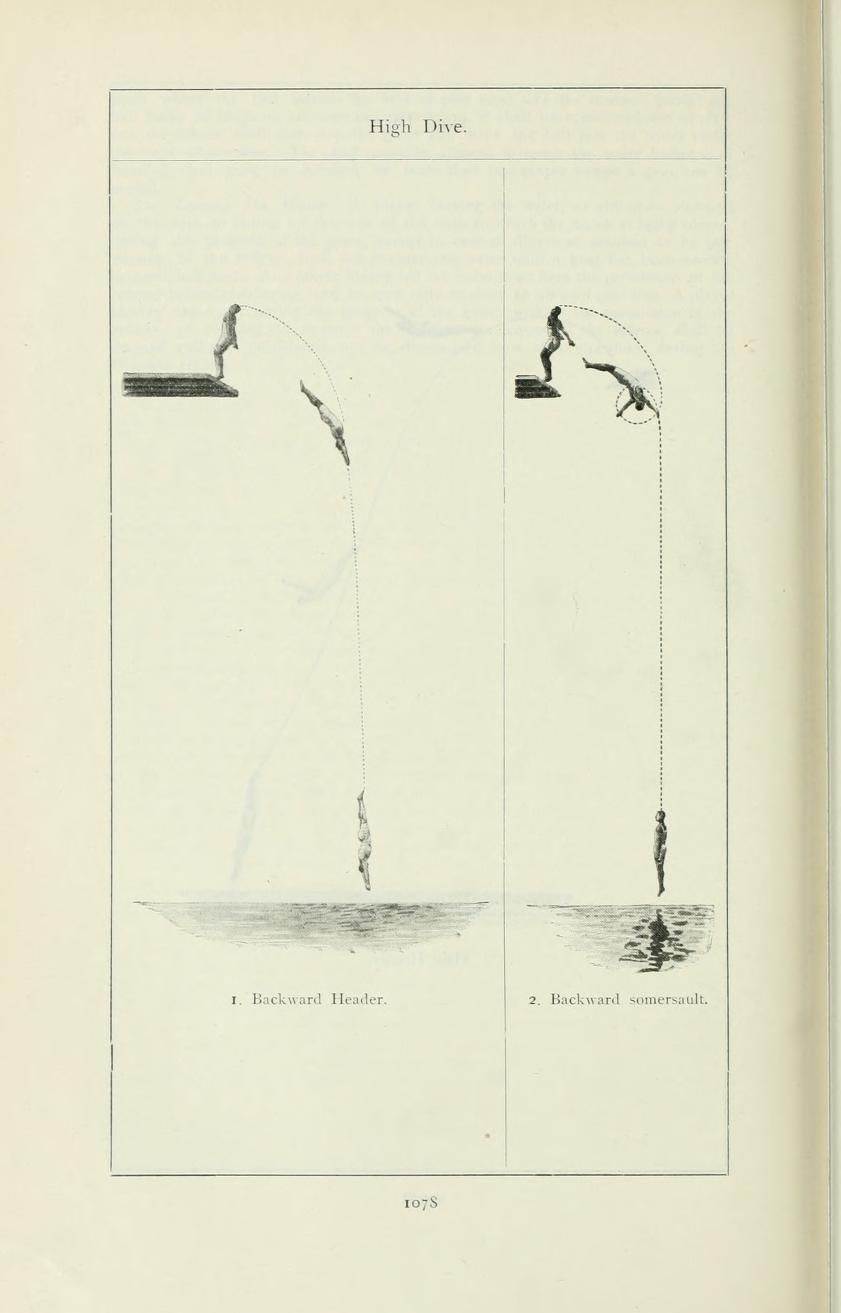 High Dive.

1. Backward Header.

2. Backward somersault.

1078